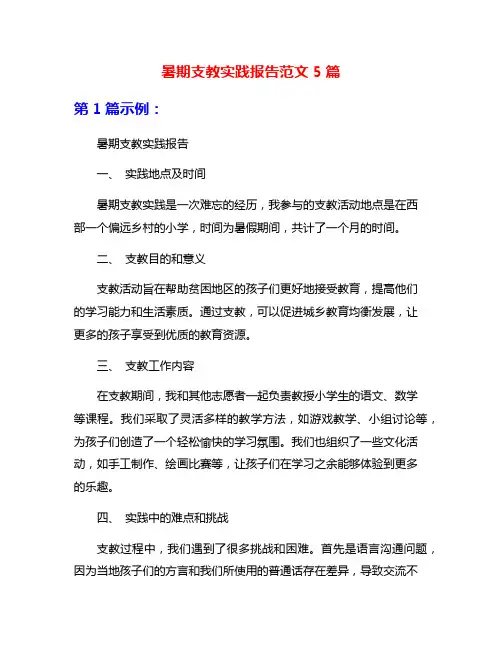 暑期支教实践报告范文 5 篇

第 1 篇示例：

暑期支教实践报告

一、 实践地点及时间

暑期支教实践是一次难忘的经历，我参与的支教活动地点是在西部一个偏远乡村的小学，时间为暑假期间，共计了一个月的时间。

二、 支教目的和意义

支教活动旨在帮助贫困地区的孩子们更好地接受教育，提高他们的学习能力和生活素质。通过支教，可以促进城乡教育均衡发展，让更多的孩子享受到优质的教育资源。

三、 支教工作内容

在支教期间，我和其他志愿者一起负责教授小学生的语文、数学等课程。我们采取了灵活多样的教学方法，如游戏教学、小组讨论等，为孩子们创造了一个轻松愉快的学习氛围。我们也组织了一些文化活动，如手工制作、绘画比赛等，让孩子们在学习之余能够体验到更多的乐趣。

四、 实践中的难点和挑战

支教过程中，我们遇到了很多挑战和困难。首先是语言沟通问题，因为当地孩子们的方言和我们所使用的普通话存在差异，导致交流不